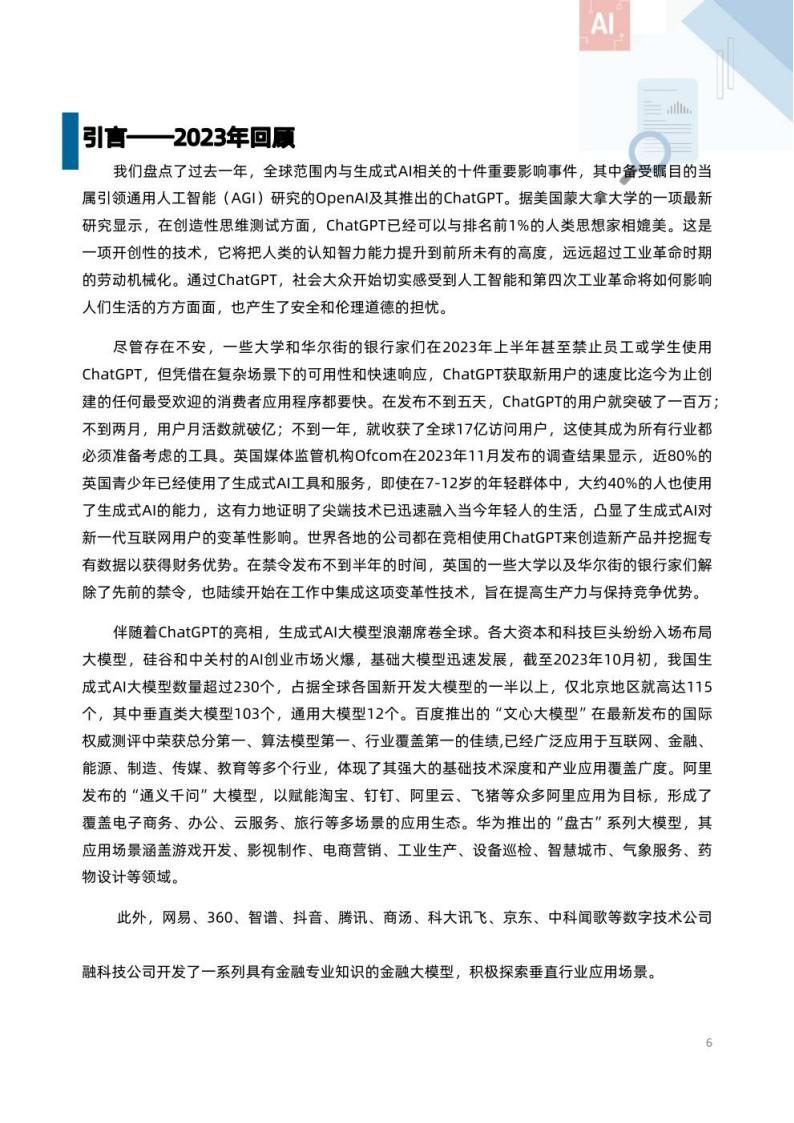 AI

引言——2023年回顾

我们盘点了过去一年，全球范围内与生成式AI相关的十件重要影响事件，其中备受瞩目的当属引领通用人工智能（AGI）研究的OpenAI及其推出的ChatGPT。据美国蒙大拿大学的一项最新研究显示，在创造性思维测试方面，ChatGPT已经可以与排名前1%的人类思想家相媲美。这是一项开创性的技术，它将把人类的认知智力能力提升到前所未有的高度，远远超过工业革命时期的劳动机械化。通过ChatGPT，社会大众开始切实感受到人工智能和第四次工业革命将如何影响人们生活的方方面面，也产生了安全和伦理道德的担忧。

尽管存在不安，一些大学和华尔街的银行家们在2023年上半年甚至禁止员工或学生使用ChatGPT，但凭借在复杂场景下的可用性和快速响应，ChatGPT获取新用户的速度比迄今为止创建的任何最受欢迎的消费者应用程序都要快。在发布不到五天，ChatGPT的用户就突破了一百万；不到两月，用户月活数就破亿；不到一年，就收获了全球17亿访问用户，这使其成为所有行业都必须准备考虑的工具。英国媒体监管机构Ofcom在2023年11月发布的调查结果显示，近80%的英国青少年已经使用了生成式AI工具和服务，即使在7-12岁的年轻群体中，大约40%的人也使用了生成式AI的能力，这有力地证明了尖端技术已迅速融入当今年轻人的生活，凸显了生成式AI对新一代互联网用户的变革性影响。世界各地的公司都在竞相使用ChatGPT来创造新产品并挖掘专有数据以获得财务优势。在禁令发布不到半年的时间，英国的一些大学以及华尔街的银行家们解除了先前的禁令，也陆续开始在工作中集成这项变革性技术，旨在提高生产力与保持竞争优势。

伴随着ChatGPT的亮相，生成式AI大模型浪潮席卷全球。各大资本和科技巨头纷纷入场布局大模型，硅谷和中关村的AI创业市场火爆，基础大模型迅速发展，截至2023年10月初，我国生成式AI大模型数量超过230个，占据全球各国新开发大模型的一半以上，仅北京地区就高达115个，其中垂直类大模型103个，通用大模型12个。百度推出的“文心大模型”在最新发布的国际权威测评中荣获总分第一、算法模型第一、行业覆盖第一的佳绩,已经广泛应用于互联网、金融、能源、制造、传媒、教育等多个行业，体现了其强大的基础技术深度和产业应用覆盖广度。阿里发布的“通义千问”大模型，以赋能淘宝、钉钉、阿里云、飞猪等众多阿里应用为目标，形成了覆盖电子商务、办公、云服务、旅行等多场景的应用生态。华为推出的“盘古”系列大模型，其应用场景涵盖游戏开发、影视制作、电商营销、工业生产、设备巡检、智慧城市、气象服务、药物设计等领域。

此外，网易、360、智谱、抖音、腾讯、商汤、科大讯飞、京东、中科闻歌等数字技术公司

融科技公司开发了一系列具有金融专业知识的金融大模型，积极探索垂直行业应用场景。

6